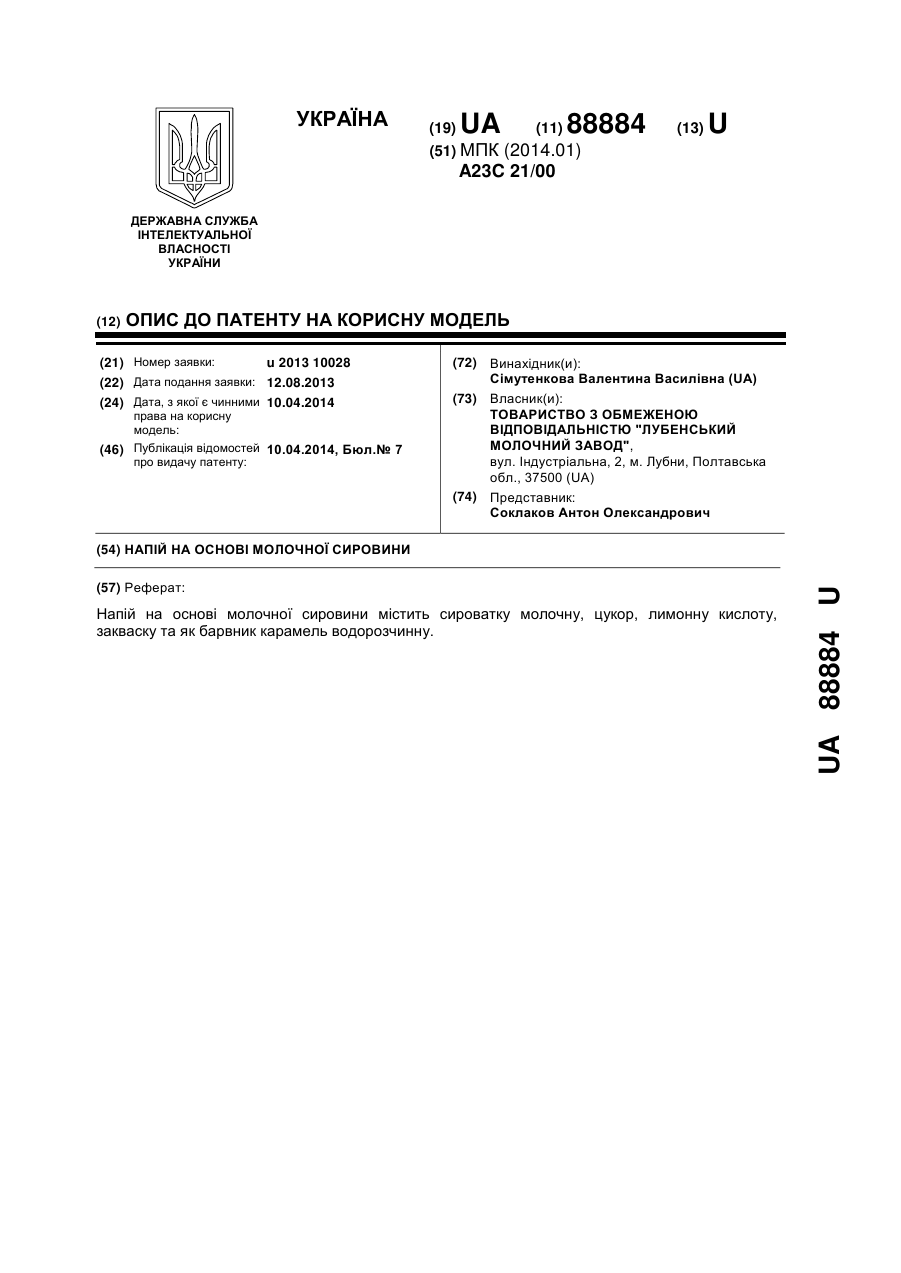 УКРАЇНА

(19) UA (11) 88884 (13) U

(51) МПК (2014.01)
A23C 21/00

ДЕРЖАВНА СЛУЖБА ІНТЕЛЕКТУАЛЬНОЇ ВЛАСНОСТІ УКРАЇНИ

(12) ОПИС ДО ПАТЕНТУ НА КОРИСНУ МОДЕЛЬ

(21) Номер заявки: u 2013 10028
(22) Дата подання заявки: 12.08.2013
(24) Дата, з якої є чинними права на корисну модель: 10.04.2014
(46) Публікація відомостей про видачу патенту: 10.04.2014, Бюл.№ 7

(72) Винахідник(и):
Сімутенкова Валентина Василівна (UA)
(73) Власник(и):
ТОВАРИСТВО З ОБМЕЖЕНОЮ ВІДПОВІДАЛЬНІСТЮ "ЛУБЕНСЬКИЙ МОЛОЧНИЙ ЗАВОД",
вул. Індустріальна, 2, м. Лубни, Полтавська обл., 37500 (UA)
(74) Представник:
Соклаков Антон Олександрович

(54) НАПІЙ НА ОСНОВІ МОЛОЧНОЇ СИРОВИНИ

(57) Реферат:

Напій на основі молочної сировини містить сироватку молочну, цукор, лимонну кислоту, закваску та як барвник карамель водорозчинну.

UA 88884 U